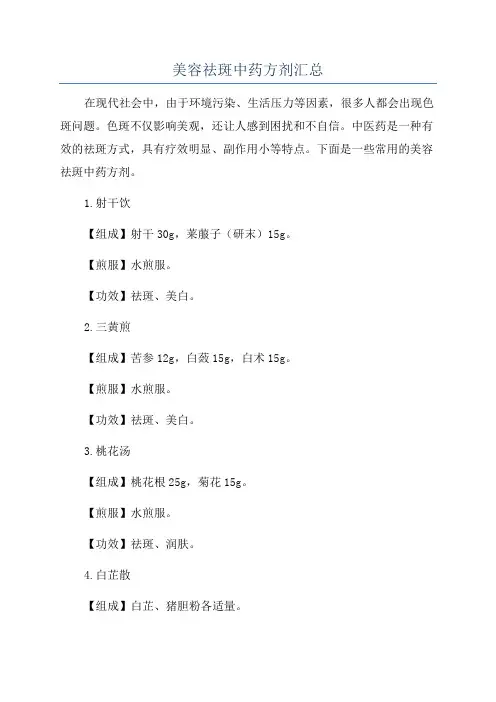 美容祛斑中药方剂汇总

在现代社会中，由于环境污染、生活压力等因素，很多人都会出现色斑问题。色斑不仅影响美观，还让人感到困扰和不自信。中医药是一种有效的祛斑方式，具有疗效明显、副作用小等特点。下面是一些常用的美容祛斑中药方剂。

1.射干饮

【组成】射干 30g，莱菔子（研末）15g。

【煎服】水煎服。

【功效】祛斑、美白。

2.三黄煎

【组成】苦参 12g，白蔹 15g，白术 15g。

【煎服】水煎服。

【功效】祛斑、美白。

3.桃花汤

【组成】桃花根 25g，菊花 15g。

【煎服】水煎服。

【功效】祛斑、润肤。

4.白芷散

【组成】白芷、猪胆粉各适量。